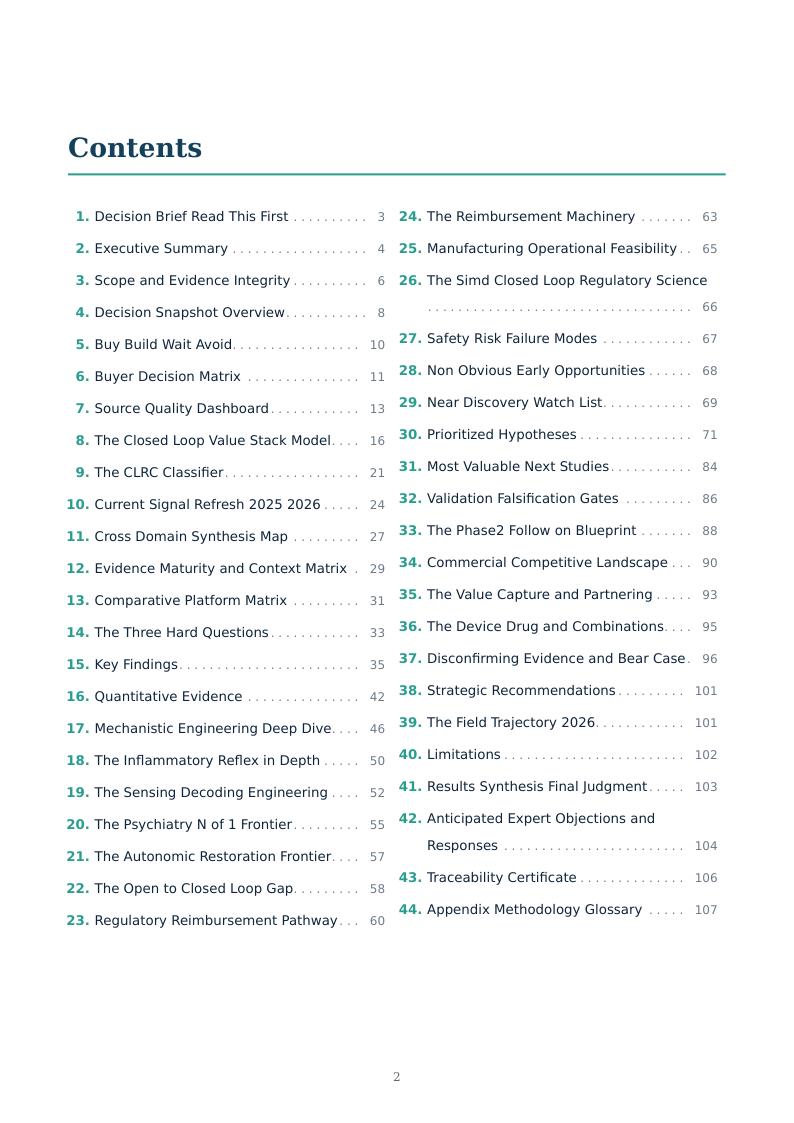 Contents

1. Decision Brief Read This First 3
2. Executive Summary 4
3. Scope and Evidence Integrity 6
4. Decision Snapshot Overview 8
5. Buy Build Wait Avoid 10
6. Buyer Decision Matrix 11
7. Source Quality Dashboard 13
8. The Closed Loop Value Stack Model 16
9. The CLRC Classifier 21
10. Current Signal Refresh 2025 2026 24
11. Cross Domain Synthesis Map 27
12. Evidence Maturity and Context Matrix 29
13. Comparative Platform Matrix 31
14. The Three Hard Questions 33
15. Key Findings 35
16. Quantitative Evidence 42
17. Mechanistic Engineering Deep Dive 46
18. The Inflammatory Reflex in Depth 50
19. The Sensing Decoding Engineering 52
20. The Psychiatry N of 1 Frontier 55
21. The Autonomic Restoration Frontier 57
22. The Open to Closed Loop Gap 58
23. Regulatory Reimbursement Pathway 60
24. The Reimbursement Machinery 63
25. Manufacturing Operational Feasibility 65
26. The Simd Closed Loop Regulatory Science 66
27. Safety Risk Failure Modes 67
28. Non Obvious Early Opportunities 68
29. Near Discovery Watch List 69
30. Prioritized Hypotheses 71
31. Most Valuable Next Studies 84
32. Validation Falsification Gates 86
33. The Phase2 Follow on Blueprint 88
34. Commercial Competitive Landscape 90
35. The Value Capture and Partnering 93
36. The Device Drug and Combinations 95
37. Disconfirming Evidence and Bear Case 96
38. Strategic Recommendations 101
39. The Field Trajectory 2026 101
40. Limitations 102
41. Results Synthesis Final Judgment 103
42. Anticipated Expert Objections and Responses 104
43. Traceability Certificate 106
44. Appendix Methodology Glossary 107

2